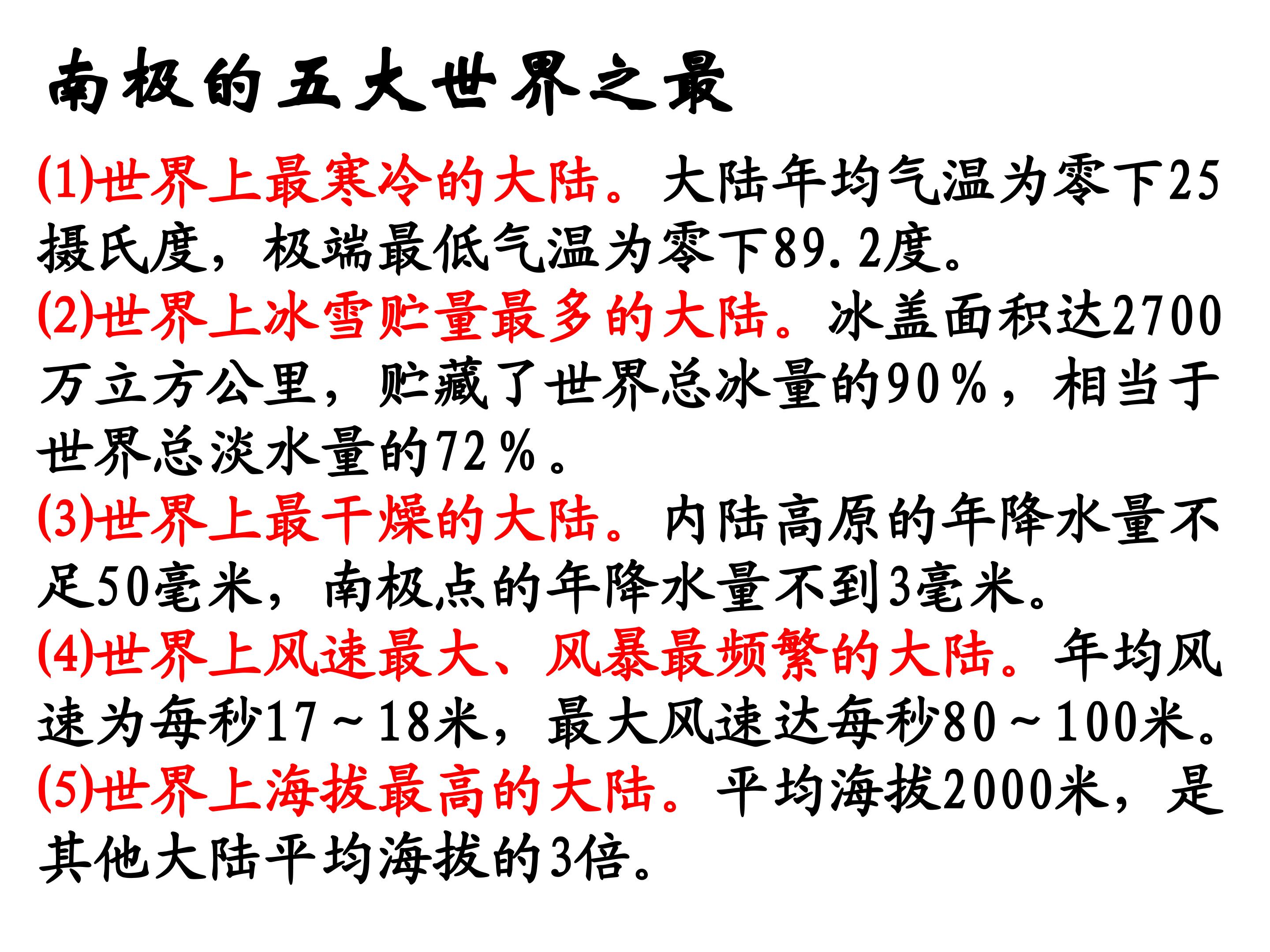 南极的五大世界之最

(1)世界上最寒冷的大陆。大陆年均气温为零下25摄氏度，极端最低气温为零下89.2度。

(2)世界上冰雪贮量最多的大陆。冰盖面积达2700万立方公里，贮藏了世界总冰量的90%，相当于世界总淡水量的72%。

(3)世界上最干燥的大陆。内陆高原的年降水量不足50毫米，南极点的年降水量不到3毫米。

(4)世界上风速最大、风暴最频繁的大陆。年均风速为每秒17~18米，最大风速达每秒80~100米。

(5)世界上海拔最高的大陆。平均海拔2000米，是其他大陆平均海拔的3倍。